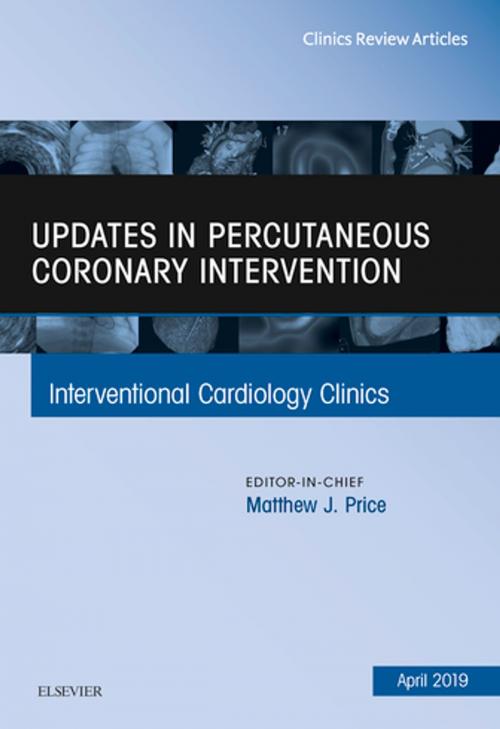 Clinics Review Articles

17

UPDATES IN PERCUTANEOUS CORONARY INTERVENTION

Interventional Cardiology Clinics

EDITOR-IN-CHIEF
Matthew J. Price

ELSEVIER

April 2019